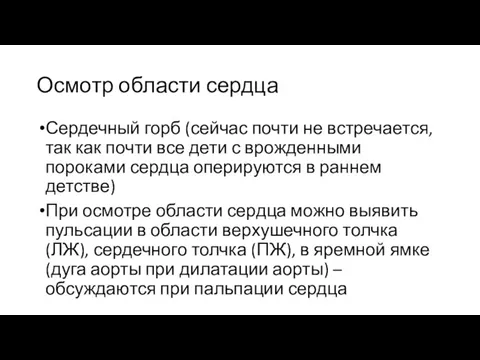 Осмотр области сердца

•Сердечный горб (сейчас почти не встречается, так как почти все дети с врожденными пороками сердца оперируются в раннем детстве)

•При осмотре области сердца можно выявить пульсации в области верхушечного толчка (ЛЖ), сердечного толчка (ПЖ), в яремной ямке (дуга аорты при дилатации аорты) – обсуждаются при пальпации сердца